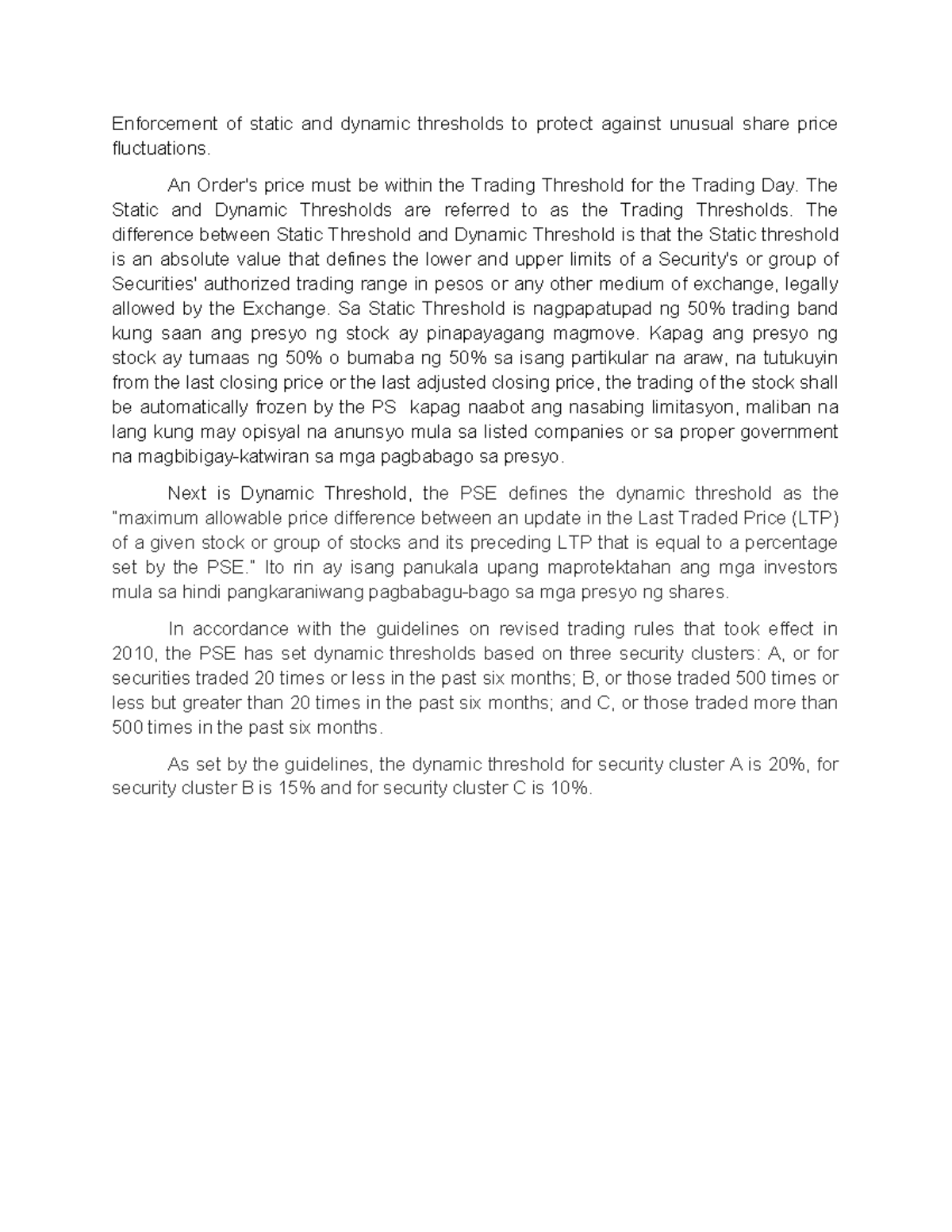 Enforcement of static and dynamic thresholds to protect against unusual share price fluctuations.

An Order's price must be within the Trading Threshold for the Trading Day. The Static and Dynamic Thresholds are referred to as the Trading Thresholds. The difference between Static Threshold and Dynamic Threshold is that the Static threshold is an absolute value that defines the lower and upper limits of a Security's or group of Securities' authorized trading range in pesos or any other medium of exchange, legally allowed by the Exchange. Sa Static Threshold is nagpapatupad ng 50% trading band kung saan ang presyo ng stock ay pinapayagang magmove. Kapag ang presyo ng stock ay tumaas ng 50% o bumaba ng 50% sa isang partikular na araw, na tutukuyin from the last closing price or the last adjusted closing price, the trading of the stock shall be automatically frozen by the PS kapag naabot ang nasabing limitasyon, maliban na lang kung may opisyal na anunsyo mula sa listed companies or sa proper government na magbibigay-katwiran sa mga pagbabago sa presyo.

Next is Dynamic Threshold, the PSE defines the dynamic threshold as the "maximum allowable price difference between an update in the Last Traded Price (LTP) of a given stock or group of stocks and its preceding LTP that is equal to a percentage set by the PSE." Ito rin ay isang panukala upang maprotektahan ang mga investors mula sa hindi pangkaraniwang pagbabagu-bago sa mga presyo ng shares.

In accordance with the guidelines on revised trading rules that took effect in 2010, the PSE has set dynamic thresholds based on three security clusters: A, or for securities traded 20 times or less in the past six months; B, or those traded 500 times or less but greater than 20 times in the past six months; and C, or those traded more than 500 times in the past six months.

As set by the guidelines, the dynamic threshold for security cluster A is 20%, for security cluster B is 15% and for security cluster C is 10%.